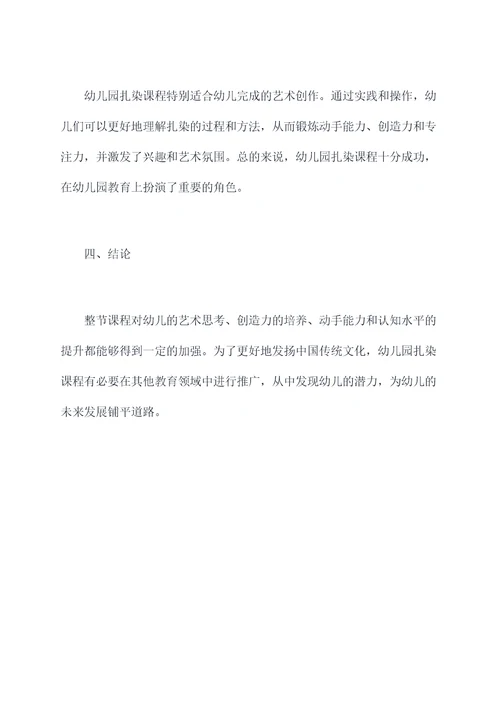 幼儿园扎染课程特别适合幼儿完成的艺术创作。通过实践和操作，幼儿们可以更好地理解扎染的过程和方法，从而锻炼动手能力、创造力和专注力，并激发了兴趣和艺术氛围。总的来说，幼儿园扎染课程十分成功，在幼儿园教育上扮演了重要的角色。

四、结论

整节课程对幼儿的艺术思考、创造力的培养、动手能力和认知水平的提升都能够得到一定的加强。为了更好地发扬中国传统文化，幼儿园扎染课程有必要在其他教育领域中进行推广，从中发现幼儿的潜力，为幼儿的未来发展铺平道路。